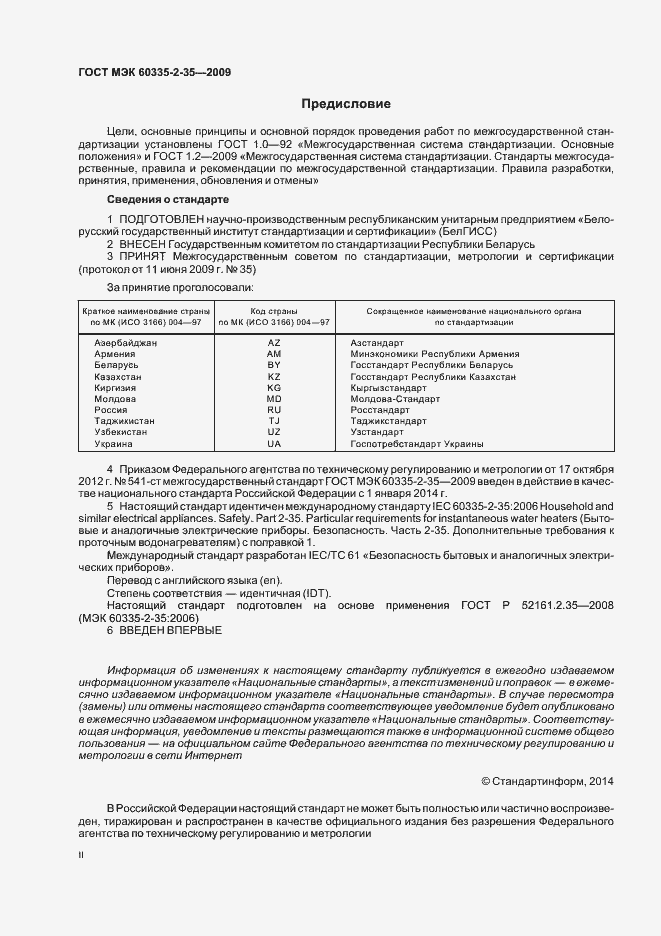 ГОСТ МЭК 60335-2-35—2009

Предисловие

Цели, основные принципы и основной порядок проведения работ по межгосударственной стандартизации установлены ГОСТ 1.0—92 «Межгосударственная система стандартизации. Основные положения» и ГОСТ 1.2—2009 «Межгосударственная система стандартизации. Стандарты межгосударственные, правила и рекомендации по межгосударственной стандартизации. Правила разработки, принятия, применения, обновления и отмены»

Сведения о стандарте

1 ПОДГОТОВЛЕН научно-производственным республиканским унитарным предприятием «Белорусский государственный институт стандартизации и сертификации» (БелГИСС)

2 ВНЕСЕН Государственным комитетом по стандартизации Республики Беларусь

3 ПРИНЯТ Межгосударственным советом по стандартизации, метрологии и сертификации (протокол от 11 июня 2009 г. № 35)

За принятие проголосовали:

| Краткое наименование страны по МК (ИСО 3166) 004—97 | Код страны по МК (ИСО 3166) 004—97 | Сокращенное наименование национального органа по стандартизации |
|---|---|---|
| Азербайджан | AZ | Азстандарт |
| Армения | AM | Минэкономики Республики Армения |
| Беларусь | BY | Госстандарт Республики Беларусь |
| Казахстан | KZ | Госстандарт Республики Казахстан |
| Киргизия | KG | Кыргызстандарт |
| Молдова | MD | Молдова-Стандарт |
| Россия | RU | Росстандарт |
| Таджикистан | TJ | Таджикстандарт |
| Узбекистан | UZ | Узстандарт |
| Украина | UA | Госпотребстандарт Украины |

4 Приказом Федерального агентства по техническому регулированию и метрологии от 17 октября 2012 г. № 541-ст межгосударственный стандарт ГОСТ МЭК 60335-2-35—2009 введен в действие в качестве национального стандарта Российской Федерации с 1 января 2014 г.

5 Настоящий стандарт идентичен международному стандарту IEC 60335-2-35:2006 Household and similar electrical appliances. Safety. Part 2-35. Particular requirements for instantaneous water heaters (Бытовые и аналогичные электрические приборы. Безопасность. Часть 2-35. Дополнительные требования к проточным водонагревателям) с поправкой 1.

Международный стандарт разработан IEC/TC 61 «Безопасность бытовых и аналогичных электрических приборов».

Перевод с английского языка (en).

Степень соответствия — идентичная (IDT).

Настоящий стандарт подготовлен на основе применения ГОСТ Р 52161.2.35—2008 (МЭК 60335-2-35:2006)

6 ВВЕДЕН ВПЕРВЫЕ

Информация об изменениях к настоящему стандарту публикуется в ежегодно издаваемом информационном указателе «Национальные стандарты», а текст изменений и поправок — в ежемесячно издаваемом информационном указателе «Национальные стандарты». В случае пересмотра (замены) или отмены настоящего стандарта соответствующее уведомление будет опубликовано в ежемесячно издаваемом информационном указателе «Национальные стандарты». Соответствующая информация, уведомление и тексты размещаются также в информационной системе общего пользования — на официальном сайте Федерального агентства по техническому регулированию и метрологии в сети Интернет

© Стандартинформ, 2014

В Российской Федерации настоящий стандарт не может быть полностью или частично воспроизведен, тиражирован и распространен в качестве официального издания без разрешения Федерального агентства по техническому регулированию и метрологии

II